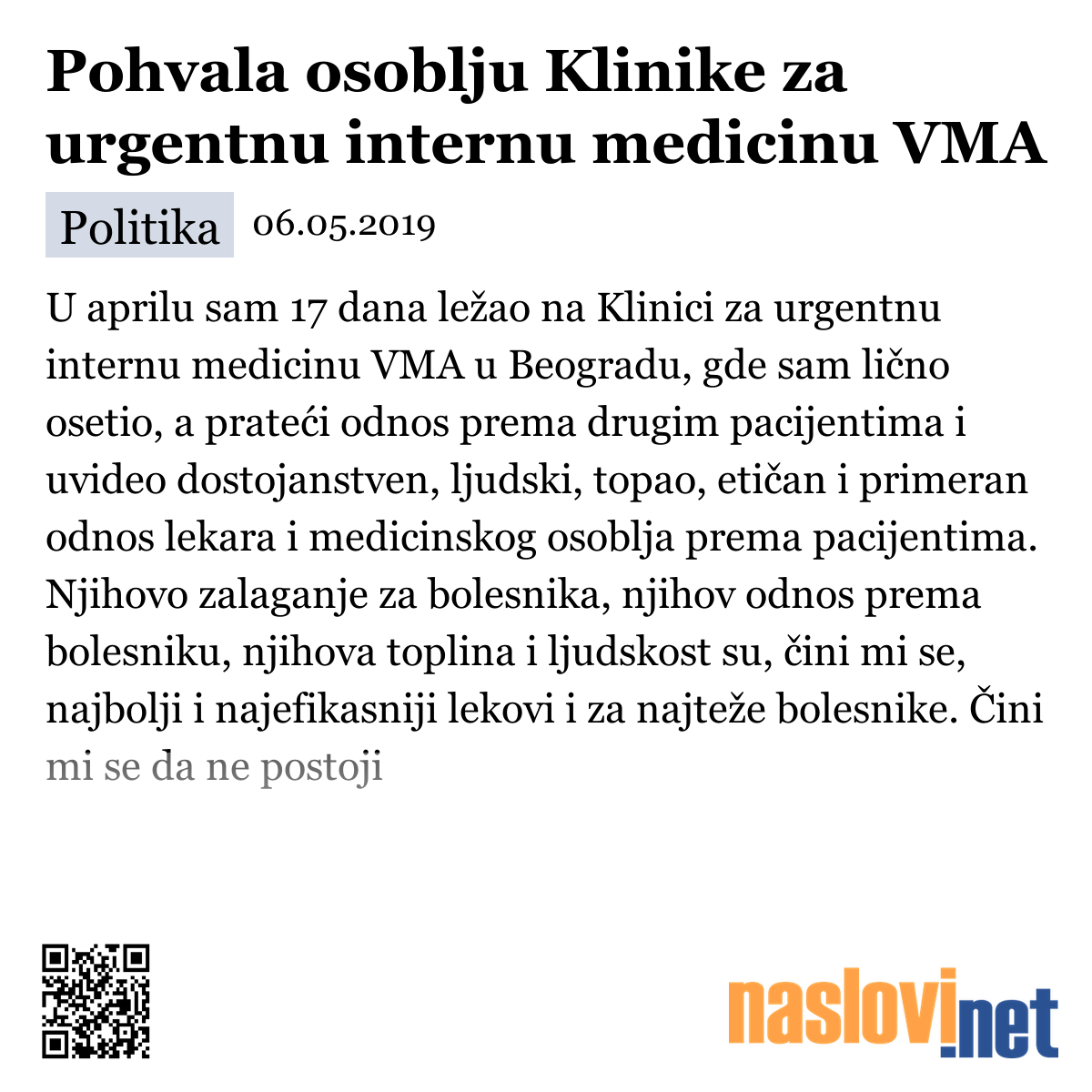 Pohvala osoblju Klinike za urgentnu internu medicinu VMA

Politika 06.05.2019

U aprilu sam 17 dana ležao na Klinici za urgentnu internu medicinu VMA u Beogradu, gde sam lično osetio, a prateći odnos prema drugim pacijentima i uvideo dostojanstven, ljudski, topao, etičan i primeran odnos lekara i medicinskog osoblja prema pacijentima. Njihovo zalaganje za bolesnika, njihov odnos prema bolesniku, njihova toplina i ljudskost su, čini mi se, najbolji i najefikasniji lekovi i za najteže bolesnike. Čini mi se da ne postoji

naslovi.net